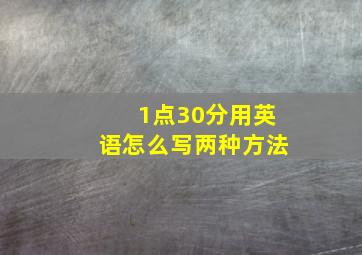 1点30分用英语怎么写两种方法